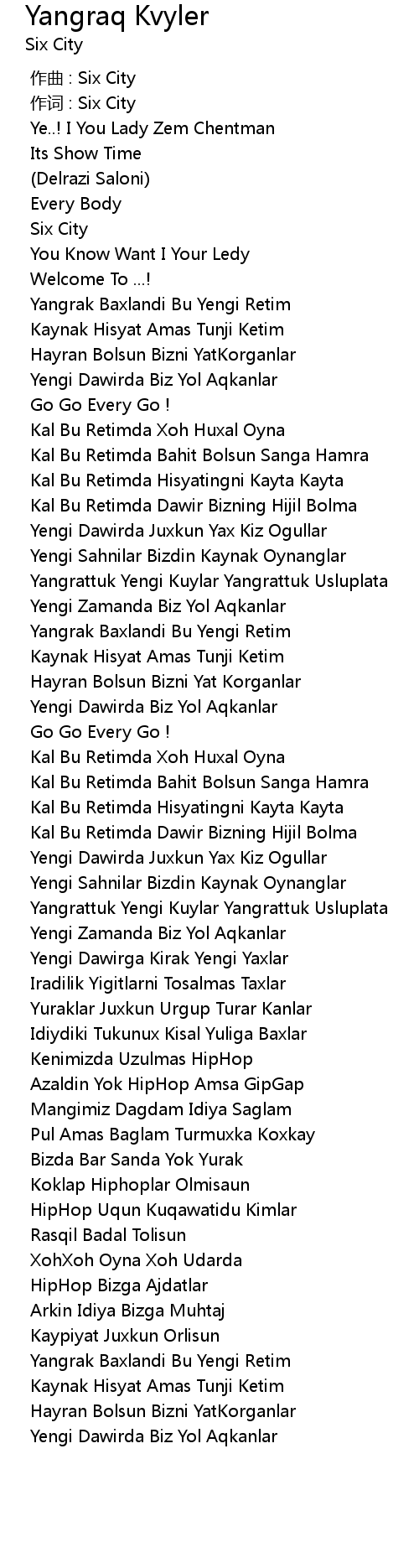 Yangraq Kvyler
Six City

作曲 : Six City
作词 : Six City
Ye..! I You Lady Zem Chentman
Its Show Time
(Delrazi Saloni)
Every Body
Six City
You Know Want I Your Ledy
Welcome To ...!
Yangrak Baxlandi Bu Yengi Retim
Kaynak Hisyat Amas Tunji Ketim
Hayran Bolsun Bizni YatKorganlar
Yengi Dawirda Biz Yol Aqkanlar
Go Go Every Go !
Kal Bu Retimda Xoh Huxal Oyna
Kal Bu Retimda Bahit Bolsun Sanga Hamra
Kal Bu Retimda Hisyatingni Kayta Kayta
Kal Bu Retimda Dawir Bizning Hijil Bolma
Yengi Dawirda Juxkun Yax Kiz Ogullar
Yengi Sahnilar Bizdin Kaynak Oynanglar
Yangrattuk Yengi Kuylar Yangrattuk Usluplata
Yengi Zamanda Biz Yol Aqkanlar
Yangrak Baxlandi Bu Yengi Retim
Kaynak Hisyat Amas Tunji Ketim
Hayran Bolsun Bizni Yat Korganlar
Yengi Dawirda Biz Yol Aqkanlar
Go Go Every Go !
Kal Bu Retimda Xoh Huxal Oyna
Kal Bu Retimda Bahit Bolsun Sanga Hamra
Kal Bu Retimda Hisyatingni Kayta Kayta
Kal Bu Retimda Dawir Bizning Hijil Bolma
Yengi Dawirda Juxkun Yax Kiz Ogullar
Yengi Sahnilar Bizdin Kaynak Oynanglar
Yangrattuk Yengi Kuylar Yangrattuk Usluplata
Yengi Zamanda Biz Yol Aqkanlar
Yengi Dawirga Kirak Yengi Yaxlar
Iradilik Yigitlarni Tosalmas Taxlar
Yuraklar Juxkun Urgup Turar Kanlar
Idiydiki Tukunux Kisal Yuliga Baxlar
Kenimizda Uzulmas HipHop
Azaldin Yok HipHop Amsa GipGap
Mangimiz Dagdam Idiya Saglam
Pul Amas Baglam Turmuxka Koxkay
Bizda Bar Sanda Yok Yurak
Koklap Hiphoplar Olmisaun
HipHop Uqun Kuqawatidu Kimlar
Rasqil Badal Tolisun
XohXoh Oyna Xoh Udarda
HipHop Bizga Ajdatlar
Arkin Idiya Bizga Muhtaj
Kaypiyat Juxkun Orlisun
Yangrak Baxlandi Bu Yengi Retim
Kaynak Hisyat Amas Tunji Ketim
Hayran Bolsun Bizni YatKorganlar
Yengi Dawirda Biz Yol Aqkanlar